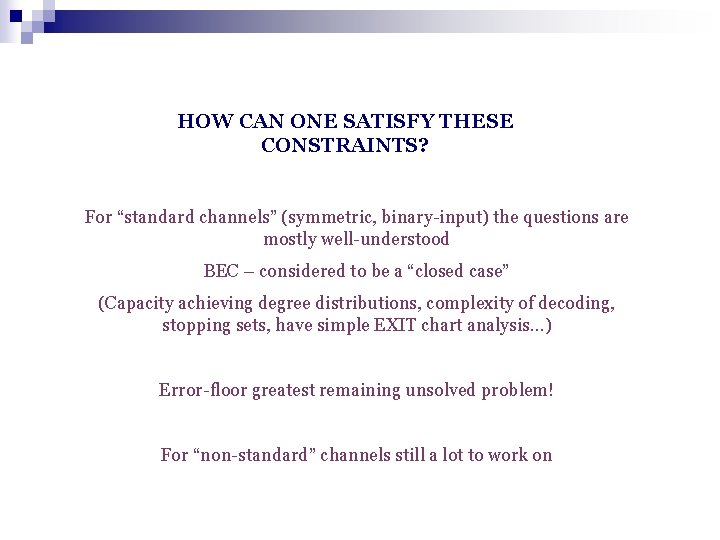 HOW CAN ONE SATISFY THESE CONSTRAINTS?

For “standard channels” (symmetric, binary-input) the questions are mostly well-understood

BEC – considered to be a “closed case”

(Capacity achieving degree distributions, complexity of decoding, stopping sets, have simple EXIT chart analysis…)

Error-floor greatest remaining unsolved problem!

For “non-standard” channels still a lot to work on